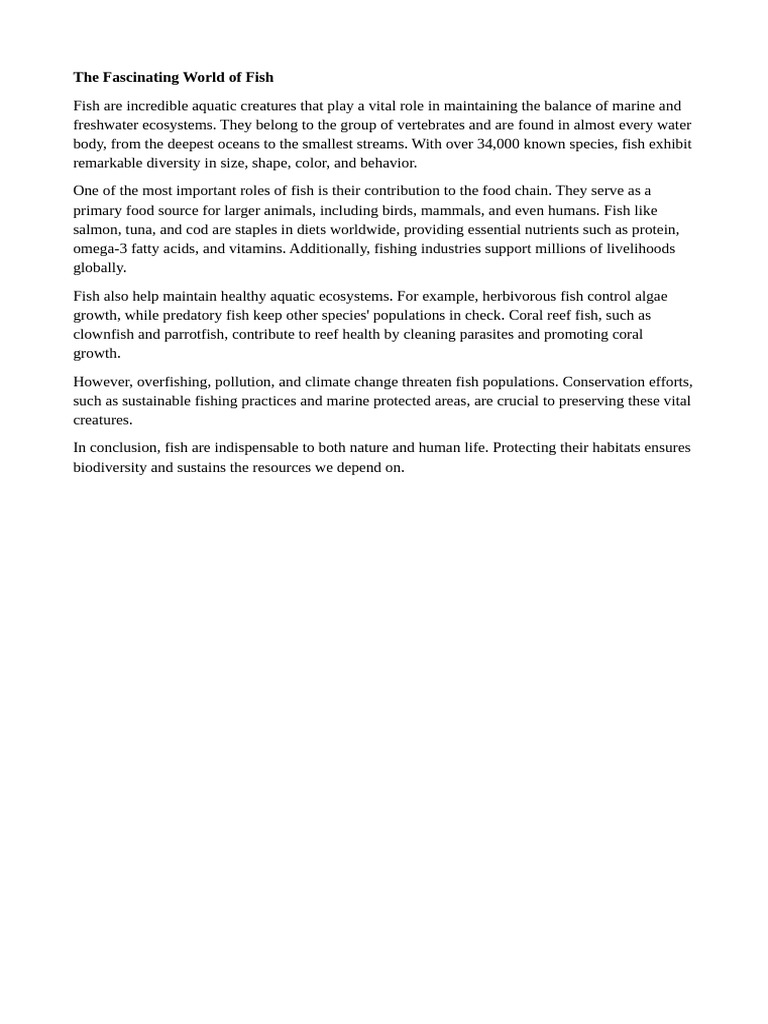 The Fascinating World of Fish

Fish are incredible aquatic creatures that play a vital role in maintaining the balance of marine and freshwater ecosystems. They belong to the group of vertebrates and are found in almost every water body, from the deepest oceans to the smallest streams. With over 34,000 known species, fish exhibit remarkable diversity in size, shape, color, and behavior.

One of the most important roles of fish is their contribution to the food chain. They serve as a primary food source for larger animals, including birds, mammals, and even humans. Fish like salmon, tuna, and cod are staples in diets worldwide, providing essential nutrients such as protein, omega-3 fatty acids, and vitamins. Additionally, fishing industries support millions of livelihoods globally.

Fish also help maintain healthy aquatic ecosystems. For example, herbivorous fish control algae growth, while predatory fish keep other species' populations in check. Coral reef fish, such as clownfish and parrotfish, contribute to reef health by cleaning parasites and promoting coral growth.

However, overfishing, pollution, and climate change threaten fish populations. Conservation efforts, such as sustainable fishing practices and marine protected areas, are crucial to preserving these vital creatures.

In conclusion, fish are indispensable to both nature and human life. Protecting their habitats ensures biodiversity and sustains the resources we depend on.